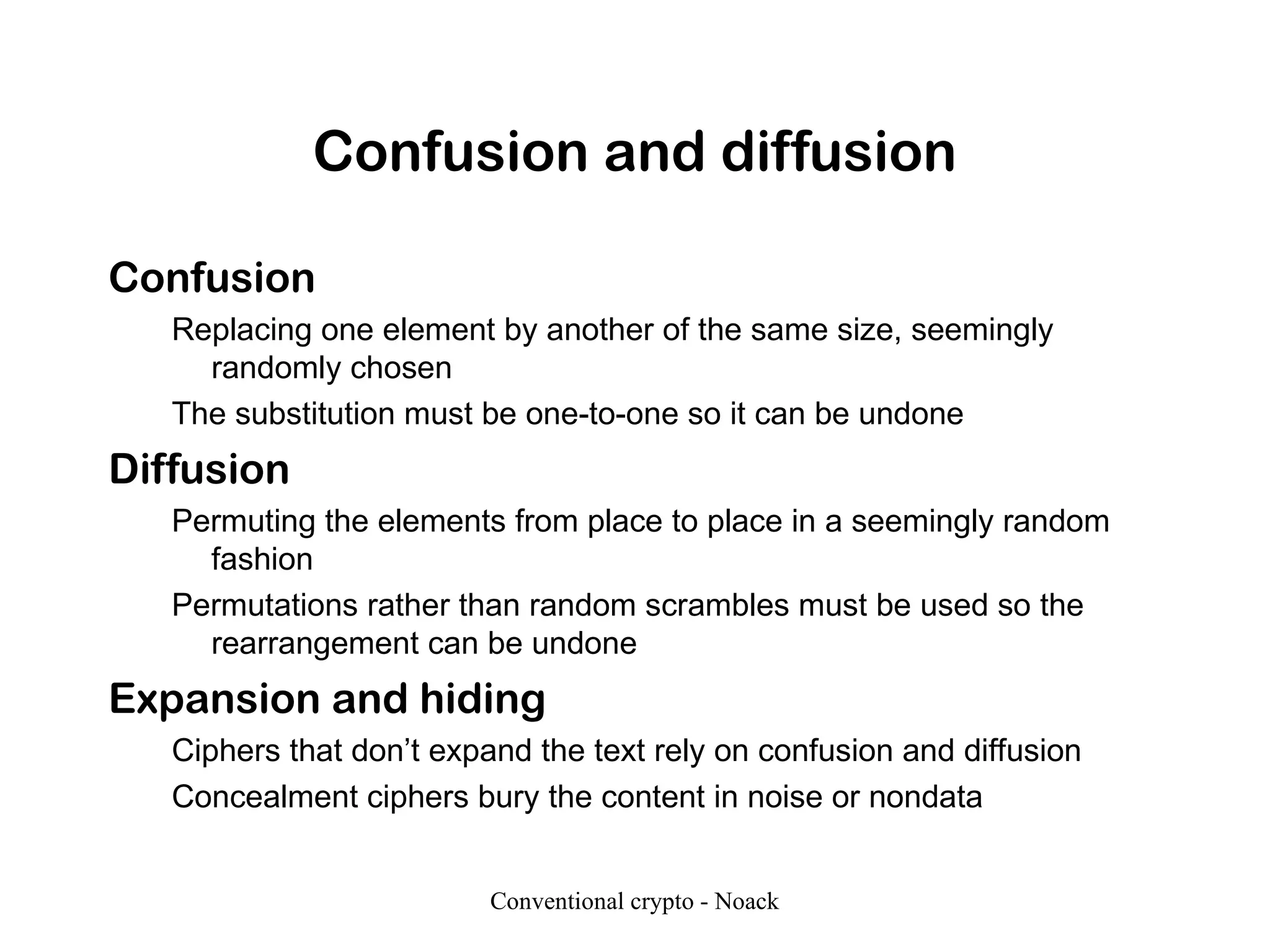 Confusion and diffusion

Confusion

Replacing one element by another of the same size, seemingly randomly chosen

The substitution must be one-to-one so it can be undone

Diffusion

Permuting the elements from place to place in a seemingly random fashion

Permutations rather than random scrambles must be used so the rearrangement can be undone

Expansion and hiding

Ciphers that don’t expand the text rely on confusion and diffusion

Concealment ciphers bury the content in noise or nondata

Conventional crypto - Noack